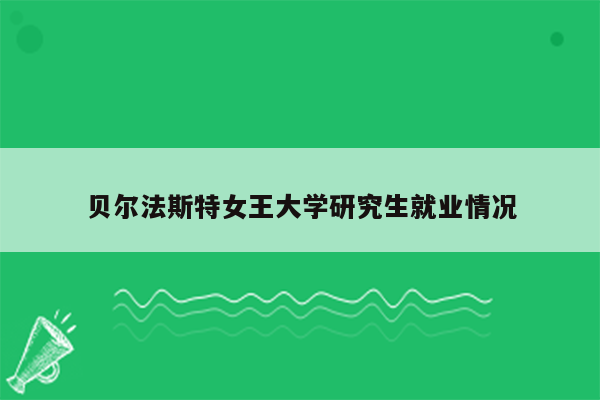 贝尔法斯特女王大学研究生就业情况